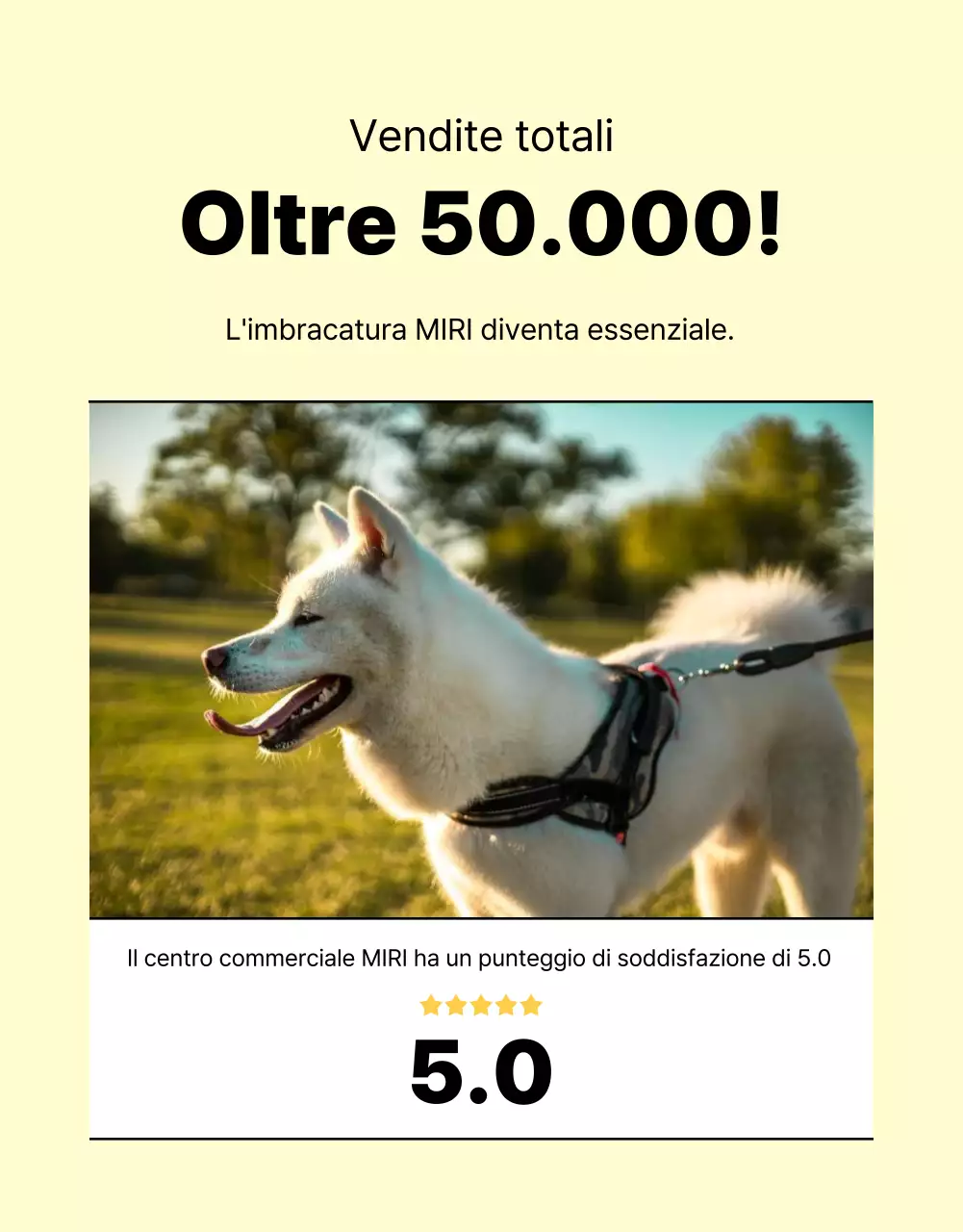 Vendite totali

Oltre 50.000!

L'imbracatura MIRI diventa essenziale.

Il centro commerciale MIRI ha un punteggio di soddisfazione di 5.0

5.0